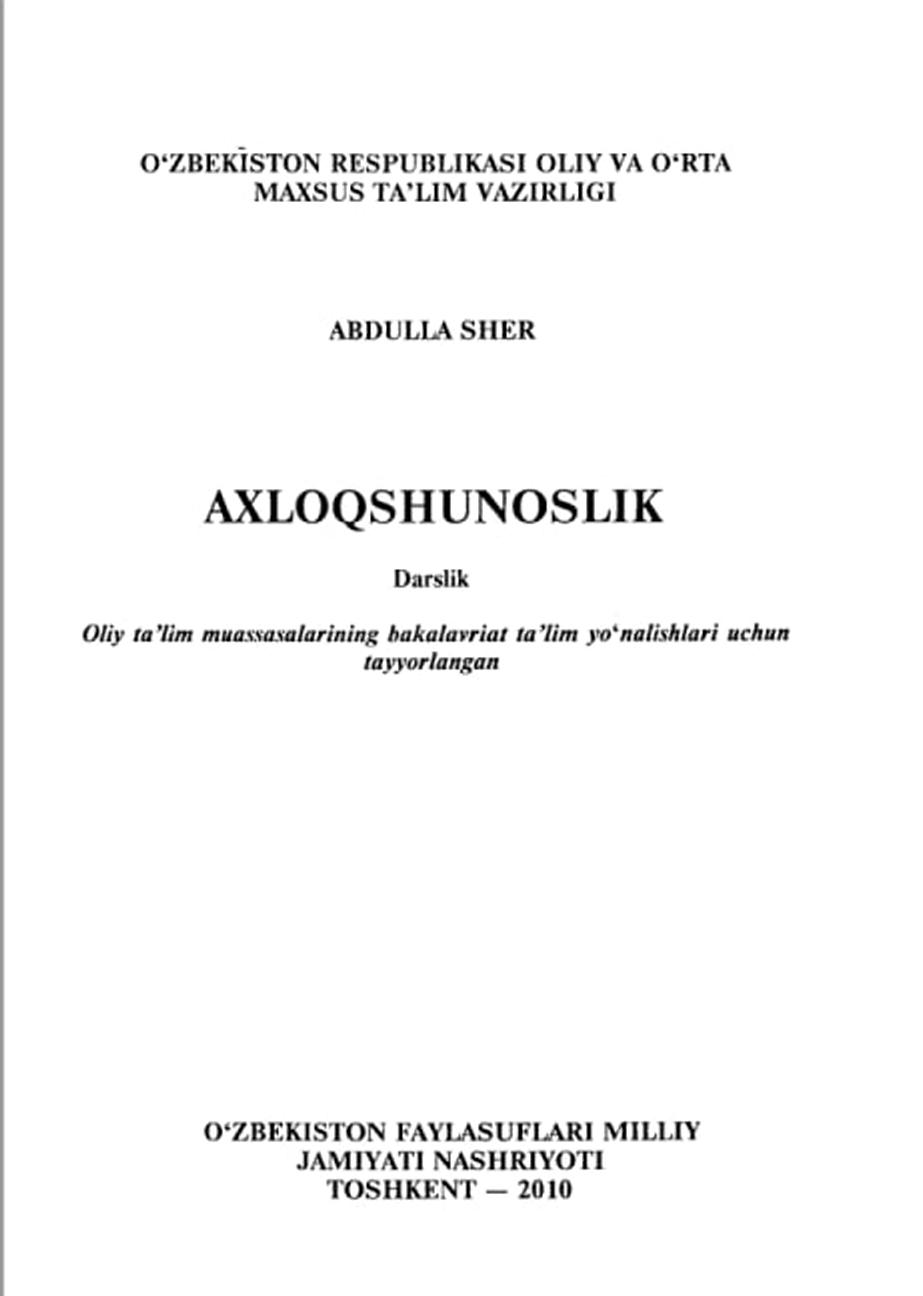 O‘ZBEKISTON RESPUBLIKASI OLIY VA O‘RTA MAXSUS TA’LIM VAZIRLIGI

ABDULLA SHER

AXLOQSHUNOSLIK

Darslik

Oliy ta’lim muassasalarining bakalavriat ta’lim yo‘nalishlari uchun tayyorlangan

O‘ZBEKISTON FAYLASUFLARI MILLIY JAMIYATI NASHRIYOTI
TOSHKENT — 2010